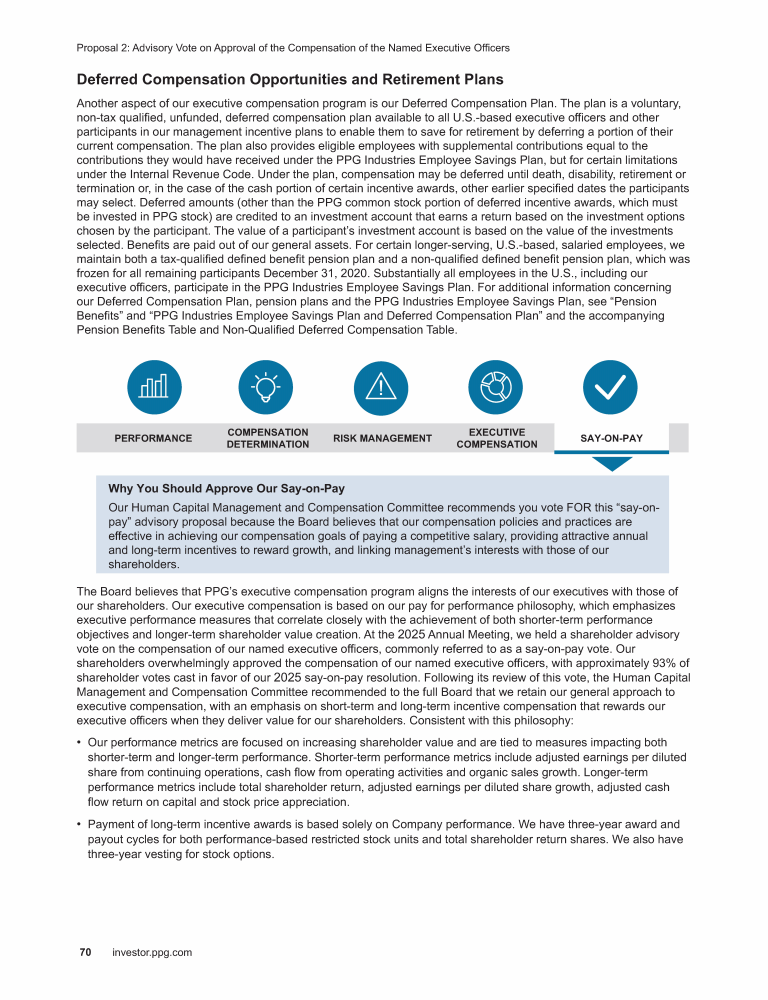 Proposal 2: Advisory Vote on Approval of the Compensation of the Named Executive Officers

Deferred Compensation Opportunities and Retirement Plans

Another aspect of our executive compensation program is our Deferred Compensation Plan. The plan is a voluntary, non-tax qualified, unfunded, deferred compensation plan available to all U.S.-based executive officers and other participants in our management incentive plans to enable them to save for retirement by deferring a portion of their current compensation. The plan also provides eligible employees with supplemental contributions equal to the contributions they would have received under the PPG Industries Employee Savings Plan, but for certain limitations under the Internal Revenue Code. Under the plan, compensation may be deferred until death, disability, retirement or termination or, in the case of the cash portion of certain incentive awards, other earlier specified dates the participants may select. Deferred amounts (other than the PPG common stock portion of deferred incentive awards, which must be invested in PPG stock) are credited to an investment account that earns a return based on the investment options chosen by the participant. The value of a participant's investment account is based on the value of the investments selected. Benefits are paid out of our general assets. For certain longer-serving, U.S.-based, salaried employees, we maintain both a tax-qualified defined benefit pension plan and a non-qualified defined benefit pension plan, which was frozen for all remaining participants December 31, 2020. Substantially all employees in the U.S., including our executive officers, participate in the PPG Industries Employee Savings Plan. For additional information concerning our Deferred Compensation Plan, pension plans and the PPG Industries Employee Savings Plan, see "Pension Benefits" and "PPG Industries Employee Savings Plan and Deferred Compensation Plan" and the accompanying Pension Benefits Table and Non-Qualified Deferred Compensation Table.

PERFORMANCE

COMPENSATION DETERMINATION

RISK MANAGEMENT

EXECUTIVE COMPENSATION

SAY-ON-PAY

Why You Should Approve Our Say-on-Pay

Our Human Capital Management and Compensation Committee recommends you vote FOR this "say-on-pay" advisory proposal because the Board believes that our compensation policies and practices are effective in achieving our compensation goals of paying a competitive salary, providing attractive annual and long-term incentives to reward growth, and linking management's interests with those of our shareholders.

The Board believes that PPG's executive compensation program aligns the interests of our executives with those of our shareholders. Our executive compensation is based on our pay for performance philosophy, which emphasizes executive performance measures that correlate closely with the achievement of both shorter-term performance objectives and longer-term shareholder value creation. At the 2025 Annual Meeting, we held a shareholder advisory vote on the compensation of our named executive officers, commonly referred to as a say-on-pay vote. Our shareholders overwhelmingly approved the compensation of our named executive officers, with approximately 93% of shareholder votes cast in favor of our 2025 say-on-pay resolution. Following its review of this vote, the Human Capital Management and Compensation Committee recommended to the full Board that we retain our general approach to executive compensation, with an emphasis on short-term and long-term incentive compensation that rewards our executive officers when they deliver value for our shareholders. Consistent with this philosophy:

• Our performance metrics are focused on increasing shareholder value and are tied to measures impacting both shorter-term and longer-term performance. Shorter-term performance metrics include adjusted earnings per diluted share from continuing operations, cash flow from operating activities and organic sales growth. Longer-term performance metrics include total shareholder return, adjusted earnings per diluted share growth, adjusted cash flow return on capital and stock price appreciation.

• Payment of long-term incentive awards is based solely on Company performance. We have three-year award and payout cycles for both performance-based restricted stock units and total shareholder return shares. We also have three-year vesting for stock options.

70 investor.ppg.com